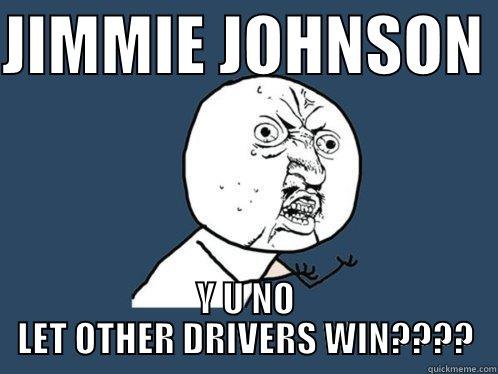 JIMMIE JOHNSON

Y U NO
LET OTHER DRIVERS WIN????

quickmeme.com